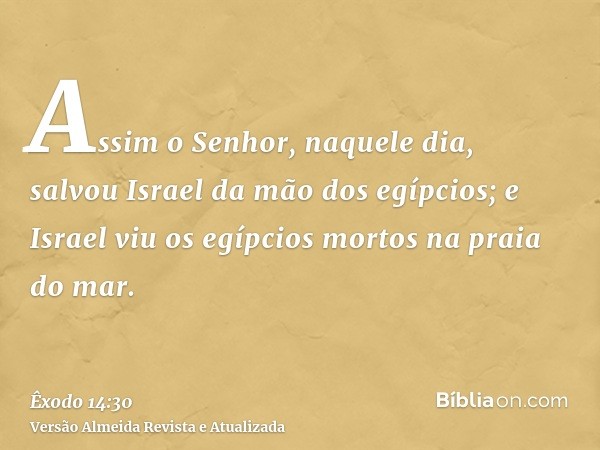 Assim o Senhor, naquele dia, salvou Israel da mão dos egípcios; e Israel viu os egípcios mortos na praia do mar.

Êxodo 14:30
Versão Almeida Revista e Atualizada

Bíbliaon.com